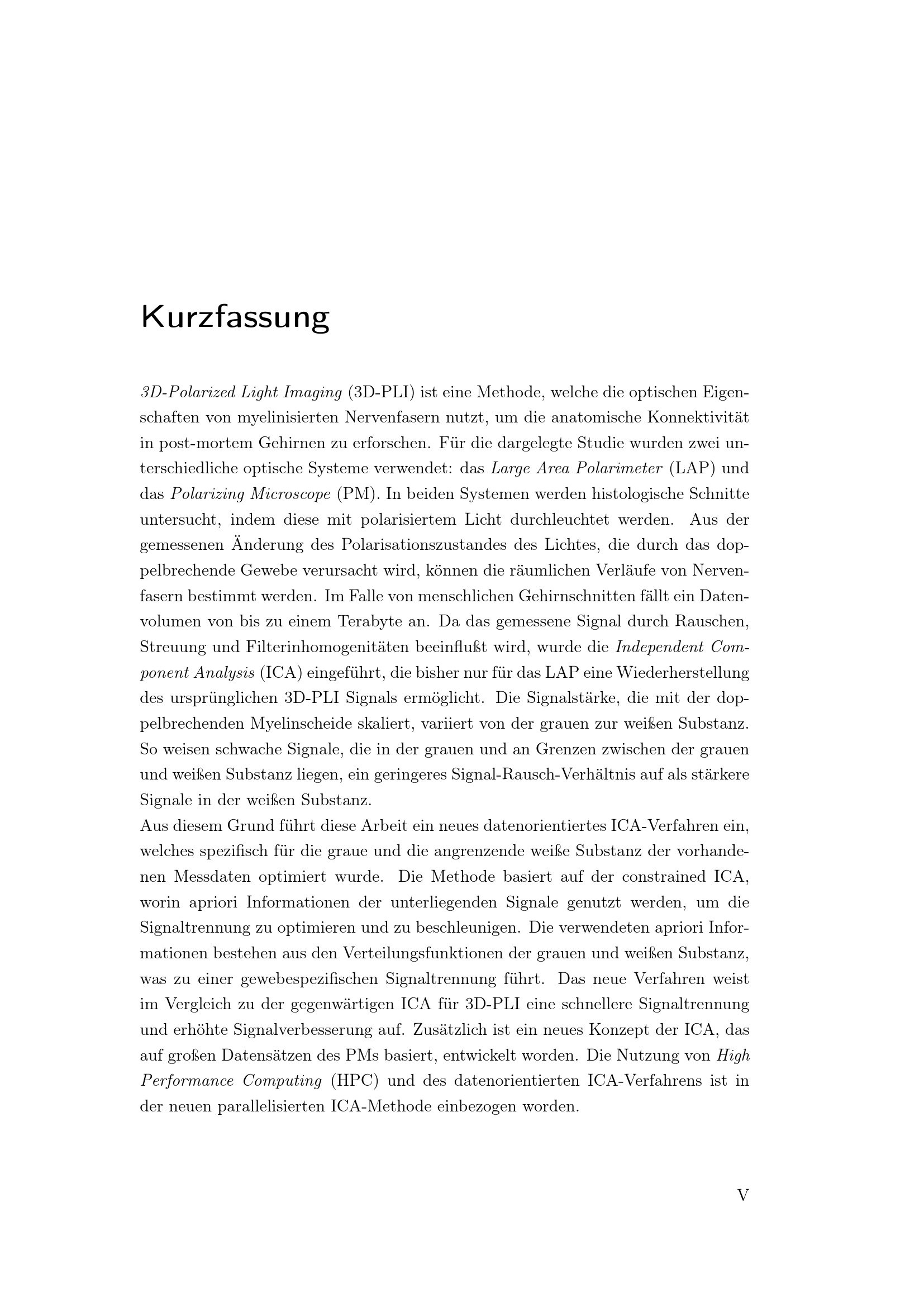 Kurzfassung

3D-Polarized Light Imaging (3D-PLI) ist eine Methode, welche die optischen Eigenschaften von myelinisierten Nervenfasern nutzt, um die anatomische Konnektivität in post-mortem Gehirnen zu erforschen. Für die dargelegte Studie wurden zwei unterschiedliche optische Systeme verwendet: das Large Area Polarimeter (LAP) und das Polarizing Microscope (PM). In beiden Systemen werden histologische Schnitte untersucht, indem diese mit polarisiertem Licht durchleuchtet werden. Aus der gemessenen Änderung des Polarisationszustandes des Lichtes, die durch das doppelbrechende Gewebe verursacht wird, können die räumlichen Verläufe von Nervenfasern bestimmt werden. Im Falle von menschlichen Gehirnschnitten fällt ein Datenvolumen von bis zu einem Terabyte an. Da das gemessene Signal durch Rauschen, Streuung und Filterinhomogenitäten beeinflußt wird, wurde die Independent Component Analysis (ICA) eingeführt, die bisher nur für das LAP eine Wiederherstellung des ursprünglichen 3D-PLI Signals ermöglicht. Die Signalstärke, die mit der doppelbrechenden Myelinscheide skaliert, variiert von der grauen zur weißen Substanz. So weisen schwache Signale, die in der grauen und an Grenzen zwischen der grauen und weißen Substanz liegen, ein geringeres Signal-Rausch-Verhältnis auf als stärkere Signale in der weißen Substanz.

Aus diesem Grund führt diese Arbeit ein neues datenorientiertes ICA-Verfahren ein, welches spezifisch für die graue und die angrenzende weiße Substanz der vorhandenen Messdaten optimiert wurde. Die Methode basiert auf der constrained ICA, worin apriori Informationen der unterliegenden Signale genutzt werden, um die Signaltrennung zu optimieren und zu beschleunigen. Die verwendeten apriori Informationen bestehen aus den Verteilungsfunktionen der grauen und weißen Substanz, was zu einer gewebespezifischen Signaltrennung führt. Das neue Verfahren weist im Vergleich zu der gegenwärtigen ICA für 3D-PLI eine schnellere Signaltrennung und erhöhte Signalverbesserung auf. Zusätzlich ist ein neues Konzept der ICA, das auf großen Datensätzen des PMs basiert, entwickelt worden. Die Nutzung von High Performance Computing (HPC) und des datenorientierten ICA-Verfahrens ist in der neuen parallelisierten ICA-Methode einbezogen worden.

V